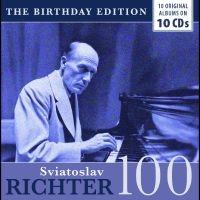 THE BIRTHDAY EDITION

10 ORIGINAL ALBUMS ON 10 CDs

Sviatoslav RICHTER 100